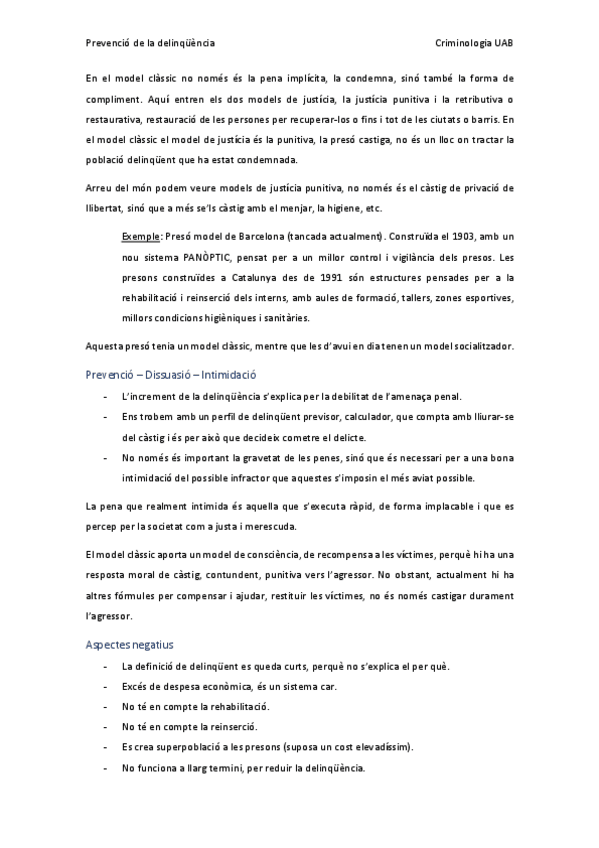 Prevenció de la delinqüència Criminologia UAB

En el model clàssic no només és la pena implícita, la condemna, sinó també la forma de compliment. Aquí entren els dos models de justícia, la justícia punitiva i la retributiva o restaurativa, restauració de les persones per recuperar-los o fins i tot de les ciutats o barris. En el model clàssic el model de justícia és la punitiva, la presó castiga, no és un lloc on tractar la població delinqüent que ha estat condemnada.

Arreu del món podem veure models de justícia punitiva, no només és el càstig de privació de llibertat, sinó que a més se'ls càstig amb el menjar, la higiene, etc.

Exemple: Presó model de Barcelona (tancada actualment). Construïda el 1903, amb un nou sistema PANÒPTIC, pensat per a un millor control i vigilància dels presos. Les presons construïdes a Catalunya des de 1991 són estructures pensades per a la rehabilitació i reinserció dels interns, amb aules de formació, tallers, zones esportives, millors condicions higièniques i sanitàries.

Aquesta presó tenia un model clàssic, mentre que les d'avui en dia tenen un model socialitzador.

Prevenció – Dissuasió – Intimidació

- L'increment de la delinqüència s'explica per la debilitat de l'amenaça penal.
- Ens trobem amb un perfil de delinqüent previsor, calculador, que compta amb lliurar-se del càstig i és per això que decideix cometre el delicte.
- No només és important la gravetat de les penes, sinó que és necessari per a una bona intimidació del possible infractor que aquestes s'imposin el més aviat possible.

La pena que realment intimida és aquella que s'executa ràpid, de forma implacable i que es percep per la societat com a justa i merescuda.

El model clàssic aporta un model de consciència, de recompensa a les víctimes, perquè hi ha una resposta moral de càstig, contundent, punitiva vers l'agressor. No obstant, actualment hi ha altres fórmules per compensar i ajudar, restituir les víctimes, no és només castigar durament l'agressor.

Aspectes negatius

- La definició de delinqüent es queda curts, perquè no s'explica el per què.
- Excés de despesa econòmica, és un sistema car.
- No té en compte la rehabilitació.
- No té en compte la reinserció.
- Es crea superpoblació a les presons (suposa un cost elevadíssim).
- No funciona a llarg termini, per reduir la delinqüència.